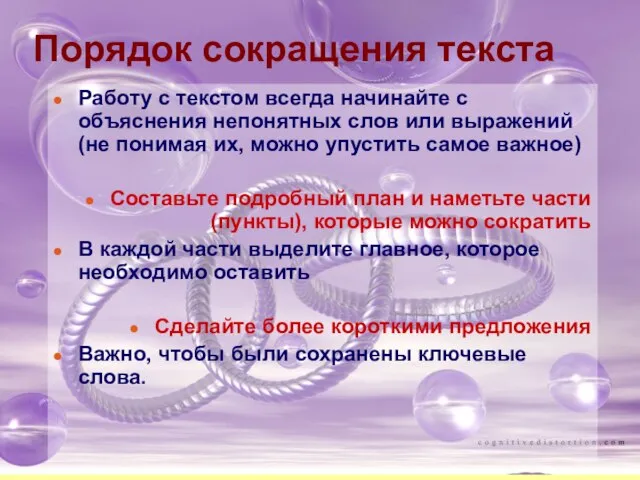 Порядок сокращения текста

Работу с текстом всегда начинайте с объяснения непонятных слов или выражений (не понимая их, можно упустить самое важное)

Составьте подробный план и наметьте части (пункты), которые можно сократить

В каждой части выделите главное, которое необходимо оставить

Сделайте более короткими предложения

Важно, чтобы были сохранены ключевые слова.

cognitivedistortion.com